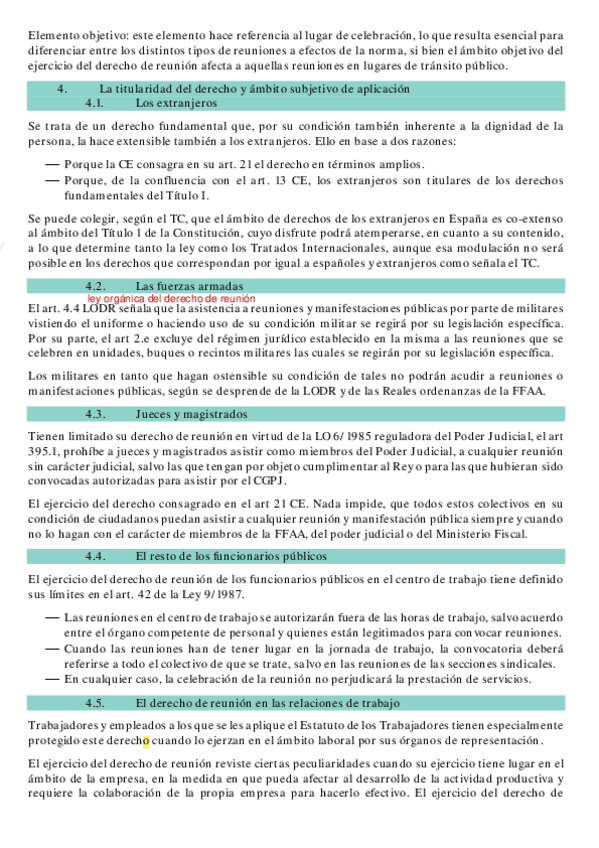 Elemento objetivo: este elemento hace referencia al lugar de celebración, lo que resulta esencial para diferenciar entre los distintos tipos de reuniones a efectos de la norma, si bien el ámbito objetivo del ejercicio del derecho de reunión afecta a aquellas reuniones en lugares de tránsito público.

4. La titularidad del derecho y ámbito subjetivo de aplicación

4.1. Los extranjeros

Se trata de un derecho fundamental que, por su condición también inherente a la dignidad de la persona, la hace extensible también a los extranjeros. Ello en base a dos razones:

— Porque la CE consagra en su art. 21 el derecho en términos amplios.
— Porque, de la confluencia con el art. 13 CE, los extranjeros son titulares de los derechos fundamentales del Título I.

Se puede colegir, según el TC, que el ámbito de derechos de los extranjeros en España es co-extenso al ámbito del Título I de la Constitución, cuyo disfrute podrá atemperarse, en cuanto a su contenido, a lo que determine tanto la ley como los Tratados Internacionales, aunque esa modulación no será posible en los derechos que correspondan por igual a españoles y extranjeros como señala el TC.

4.2. Las fuerzas armadas

ley orgánica del derecho de reunión

El art. 4.4 LODR señala que la asistencia a reuniones y manifestaciones públicas por parte de militares vistiendo el uniforme o haciendo uso de su condición militar se regirá por su legislación específica. Por su parte, el art 2.e excluye del régimen jurídico establecido en la misma a las reuniones que se celebren en unidades, buques o recintos militares las cuales se regirán por su legislación específica.

Los militares en tanto que hagan ostensible su condición de tales no podrán acudir a reuniones o manifestaciones públicas, según se desprende de la LODR y de las Reales ordenanzas de la FFAA.

4.3. Jueces y magistrados

Tienen limitado su derecho de reunión en virtud de la LO 6/1985 reguladora del Poder Judicial, el art 395.1, prohíbe a jueces y magistrados asistir como miembros del Poder Judicial, a cualquier reunión sin carácter judicial, salvo las que tengan por objeto cumplimentar al Rey o para las que hubieran sido convocadas autorizadas para asistir por el CGPJ.

El ejercicio del derecho consagrado en el art 21 CE. Nada impide, que todos estos colectivos en su condición de ciudadanos puedan asistir a cualquier reunión y manifestación pública siempre y cuando no lo hagan con el carácter de miembros de la FFAA, del poder judicial o del Ministerio Fiscal.

4.4. El resto de los funcionarios públicos

El ejercicio del derecho de reunión de los funcionarios públicos en el centro de trabajo tiene definido sus límites en el art. 42 de la Ley 9/1987.

— Las reuniones en el centro de trabajo se autorizarán fuera de las horas de trabajo, salvo acuerdo entre el órgano competente de personal y quienes están legitimados para convocar reuniones.
— Cuando las reuniones han de tener lugar en la jornada de trabajo, la convocatoria deberá referirse a todo el colectivo de que se trate, salvo en las reuniones de las secciones sindicales.
— En cualquier caso, la celebración de la reunión no perjudicará la prestación de servicios.

4.5. El derecho de reunión en las relaciones de trabajo

Trabajadores y empleados a los que se les aplique el Estatuto de los Trabajadores tienen especialmente protegido este derecho cuando lo ejerzan en el ámbito laboral por sus órganos de representación.

El ejercicio del derecho de reunión reviste ciertas peculiaridades cuando su ejercicio tiene lugar en el ámbito de la empresa, en la medida en que pueda afectar al desarrollo de la actividad productiva y requiere la colaboración de la propia empresa para hacerlo efectivo. El ejercicio del derecho de